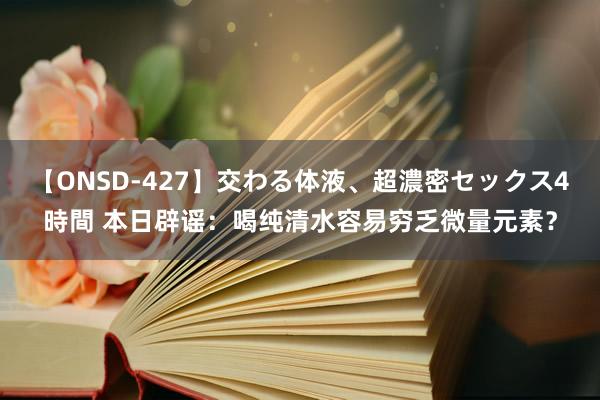 【ONSD-427】交わる体液、超濃密セックス4時間 本日辟谣：喝纯清水容易穷乏微量元素？